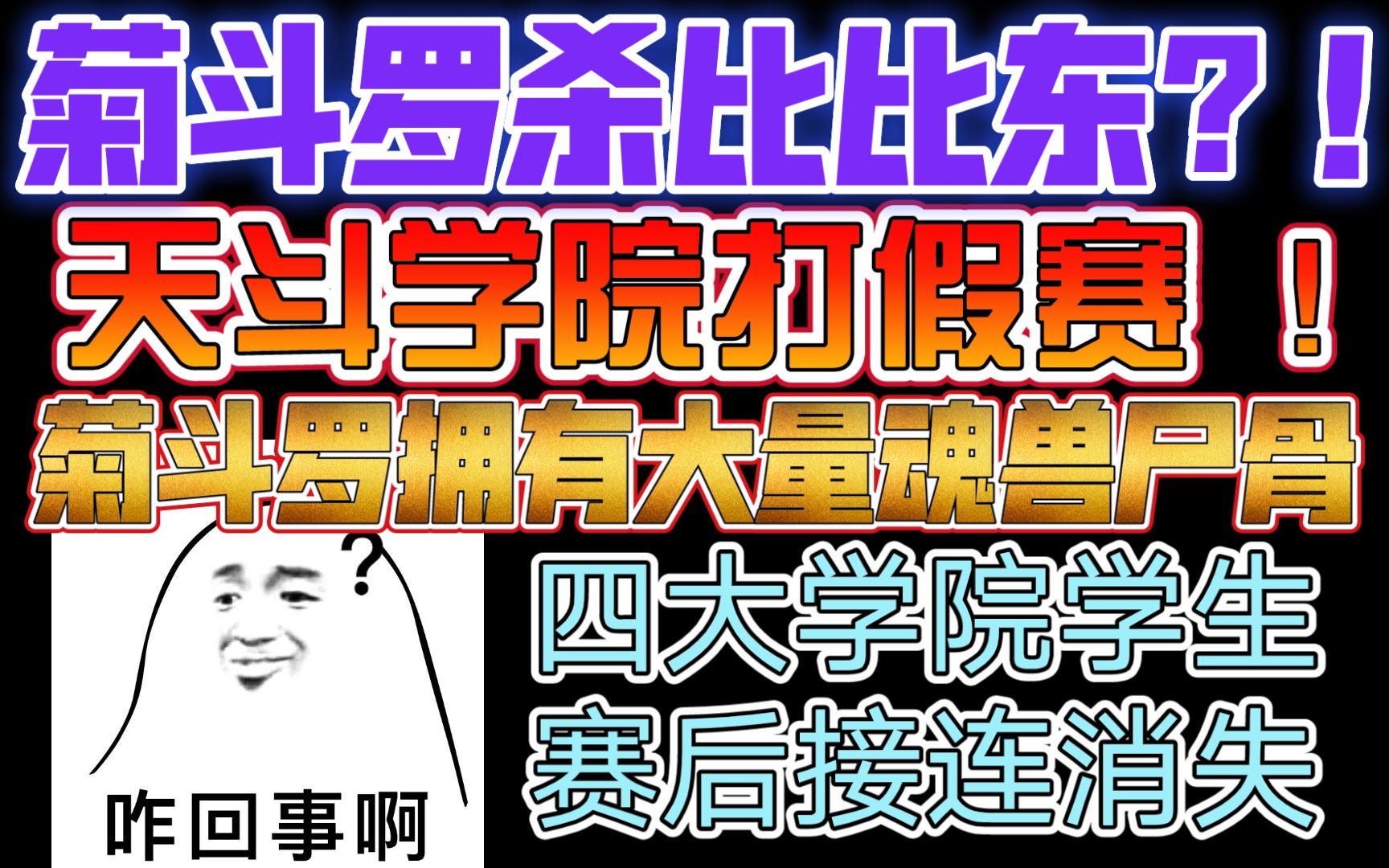 菊斗罗杀比比东？！

天斗学院打假赛 ！

菊斗罗拥有大量魂兽尸骨

?

咋回事啊

四大学院学生
赛后接连消失